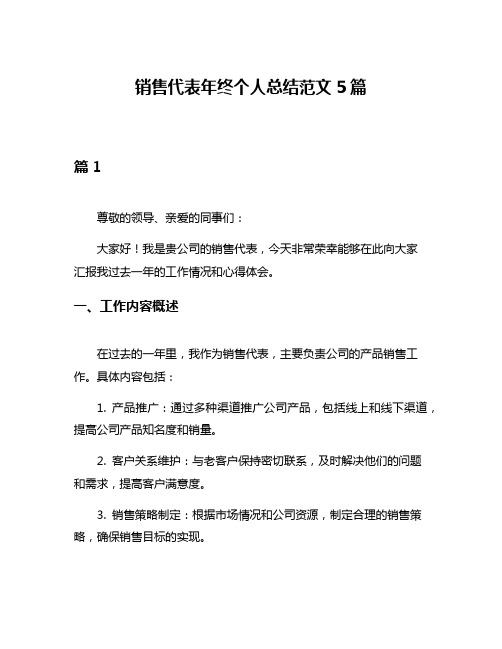 销售代表年终个人总结范文 5 篇

篇 1

尊敬的领导、亲爱的同事们：

大家好！我是贵公司的销售代表，今天非常荣幸能够在此向大家汇报我过去一年的工作情况和心得体会。

一、工作内容概述

在过去的一年里，我作为销售代表，主要负责公司的产品销售工作。具体内容包括：

1. 产品推广：通过多种渠道推广公司产品，包括线上和线下渠道，提高公司产品知名度和销量。

2. 客户关系维护：与老客户保持密切联系，及时解决他们的问题和需求，提高客户满意度。

3. 销售策略制定：根据市场情况和公司资源，制定合理的销售策略，确保销售目标的实现。